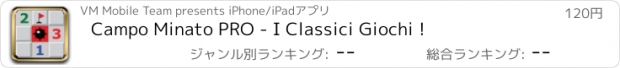 2
3
1
VM Mobile Team presents iPhone/iPadアプリ
120円
Campo Minato PRO - I Classici Giochi !
ジャンル別ランキング: --
総合ランキング: --